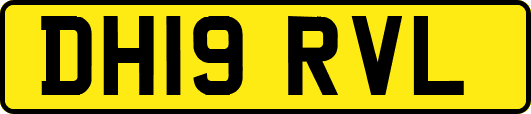 DH19 RVL